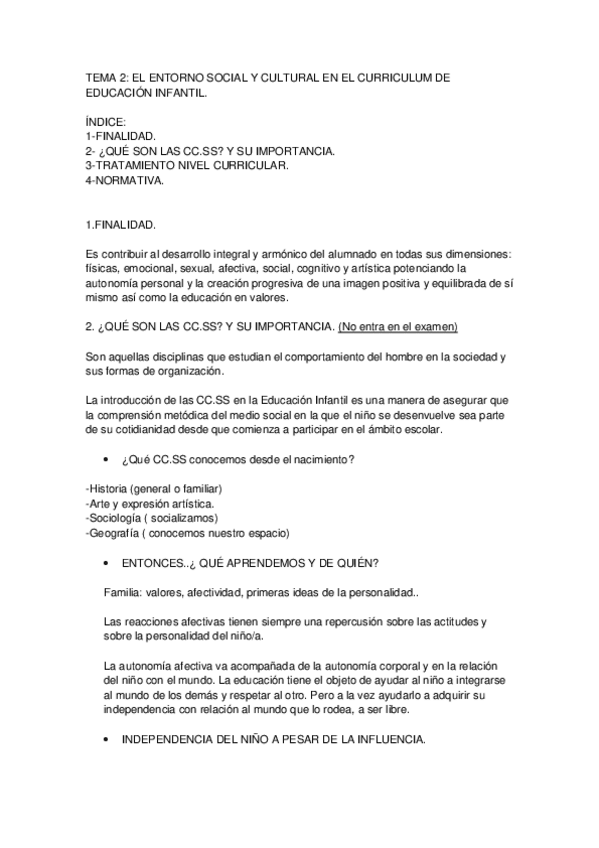 TEMA 2: EL ENTORNO SOCIAL Y CULTURAL EN EL CURRICULUM DE EDUCACIÓN INFANTIL.

ÍNDICE:
1-FINALIDAD.
2- ¿QUÉ SON LAS CC.SS? Y SU IMPORTANCIA.
3-TRATAMIENTO NIVEL CURRICULAR.
4-NORMATIVA.

1.FINALIDAD.

Es contribuir al desarrollo integral y armónico del alumnado en todas sus dimensiones: físicas, emocional, sexual, afectiva, social, cognitivo y artística potenciando la autonomía personal y la creación progresiva de una imagen positiva y equilibrada de sí mismo así como la educación en valores.

2. ¿QUÉ SON LAS CC.SS? Y SU IMPORTANCIA. (No entra en el examen)

Son aquellas disciplinas que estudian el comportamiento del hombre en la sociedad y sus formas de organización.

La introducción de las CC.SS en la Educación Infantil es una manera de asegurar que la comprensión metódica del medio social en la que el niño se desenvuelve sea parte de su cotidianidad desde que comienza a participar en el ámbito escolar.

• ¿Qué CC.SS conocemos desde el nacimiento?

-Historia (general o familiar)
-Arte y expresión artística.
-Sociología ( socializamos)
-Geografía ( conocemos nuestro espacio)

• ENTONCES..¿ QUÉ APRENDEMOS Y DE QUIÉN?

Familia: valores, afectividad, primeras ideas de la personalidad..

Las reacciones afectivas tienen siempre una repercusión sobre las actitudes y sobre la personalidad del niño/a.

La autonomía afectiva va acompañada de la autonomía corporal y en la relación del niño con el mundo. La educación tiene el objeto de ayudar al niño a integrarse al mundo de los demás y respetar al otro. Pero a la vez ayudarlo a adquirir su independencia con relación al mundo que lo rodea, a ser libre.

• INDEPENDENCIA DEL NIÑO A PESAR DE LA INFLUENCIA.